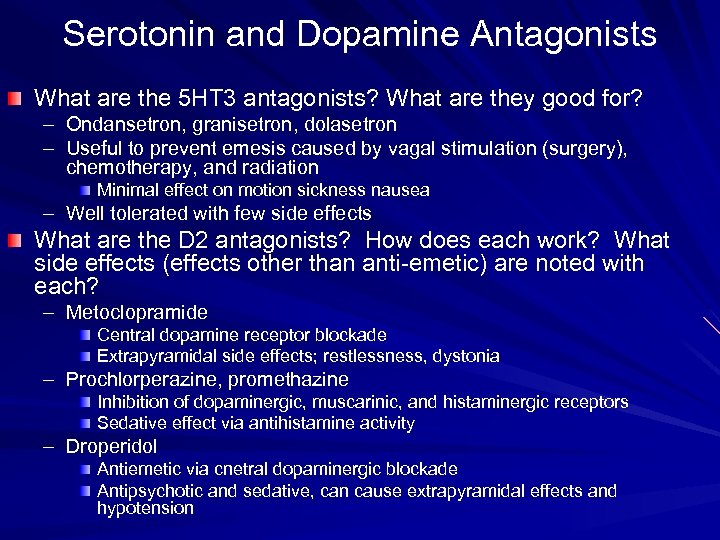 Serotonin and Dopamine Antagonists

What are the 5HT3 antagonists? What are they good for?
– Ondansetron, granisetron, dolasetron
– Useful to prevent emesis caused by vagal stimulation (surgery), chemotherapy, and radiation
Minimal effect on motion sickness nausea
– Well tolerated with few side effects

What are the D2 antagonists? How does each work? What side effects (effects other than anti-emetic) are noted with each?
– Metoclopramide
Central dopamine receptor blockade
Extrapyramidal side effects; restlessness, dystonia
– Prochlorperazine, promethazine
Inhibition of dopaminergic, muscarinic, and histaminergic receptors
Sedative effect via antihistamine activity
– Droperidol
Antiemetic via cnetral dopaminergic blockade
Antipsychotic and sedative, can cause extrapyramidal effects and hypotension